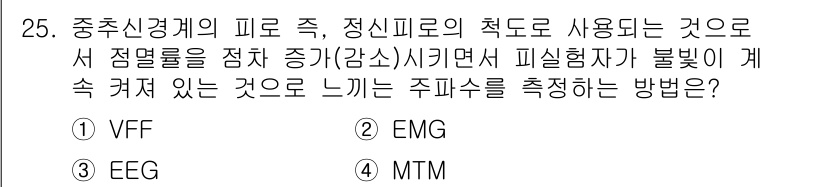 25. 중추신경계의 피로 즉, 정신피로의 척도로 사용되는 것으로서 점멸률을 점차 증가(감소)시키면서 피실험자가 불빛이 계속 켜져 있는 것으로 느끼는 주파수를 측정하는 방법은?

① VFF
② EMG
③ EEG
④ MTM